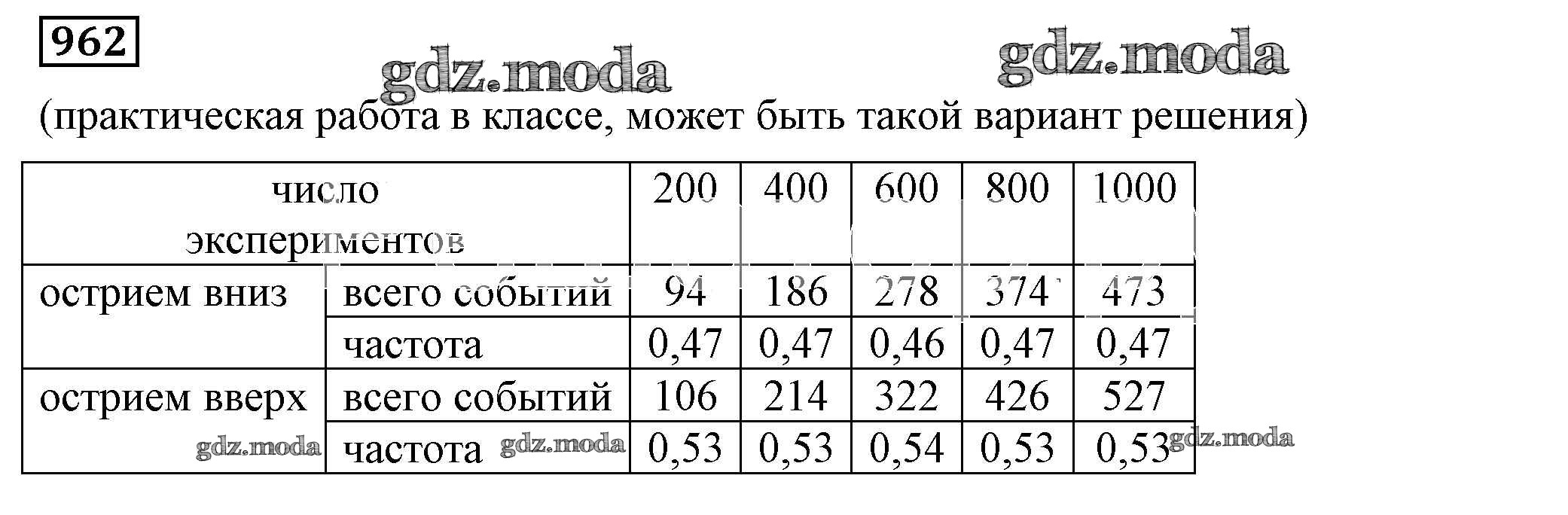 962

(практическая работа в классе, может быть такой вариант решения)

| число экспериментов | | 200 | 400 | 600 | 800 | 1000 |
|---|---|---|---|---|---|---|
| острием вниз | всего событий | 94 | 186 | 278 | 374 | 473 |
| | частота | 0,47 | 0,47 | 0,46 | 0,47 | 0,47 |
| острием вверх | всего событий | 106 | 214 | 322 | 426 | 527 |
| | частота | 0,53 | 0,53 | 0,54 | 0,53 | 0,53 |

gdz.moda